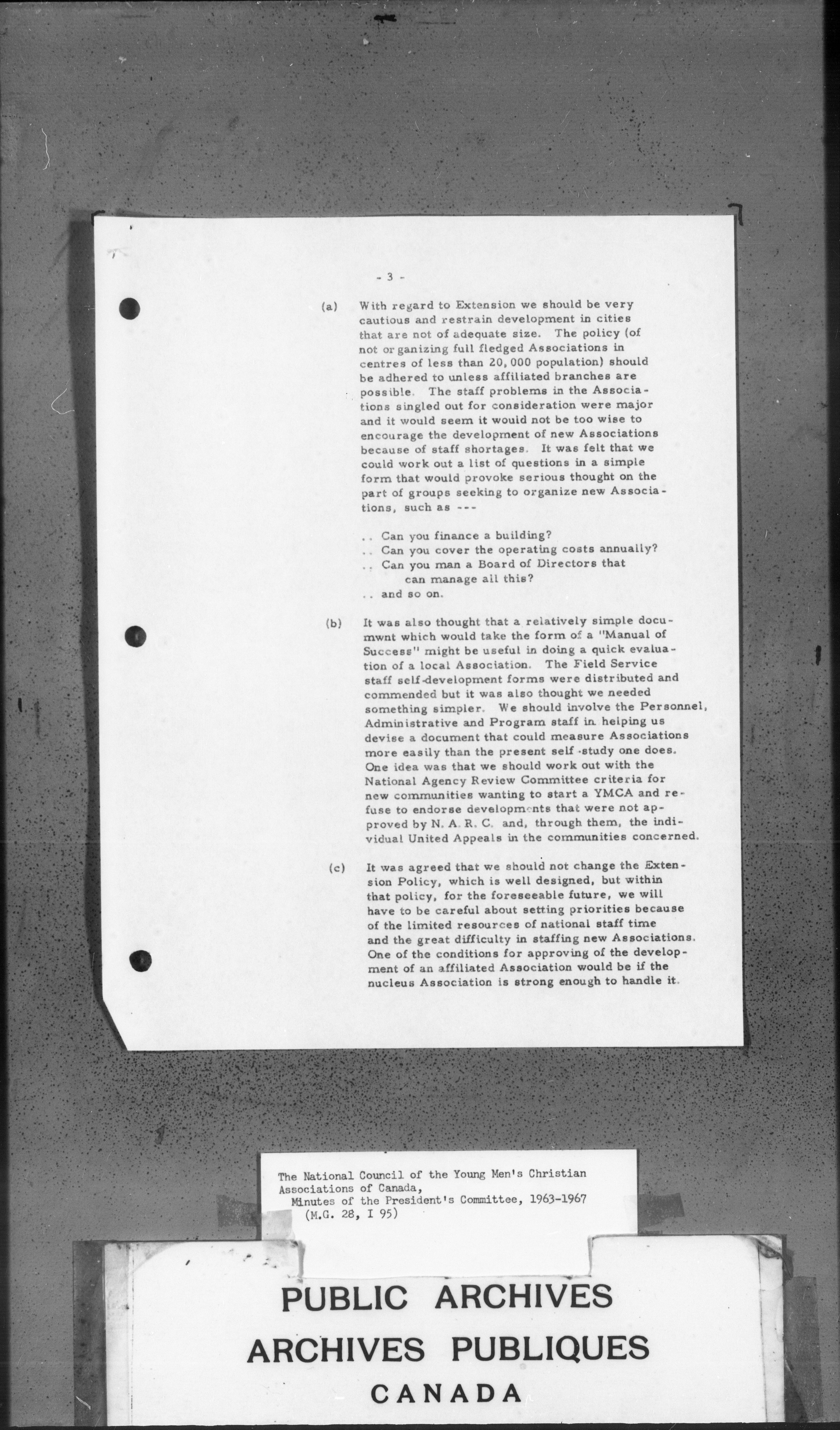 - 3 -

(a) With regard to Extension we should be very cautious and restrain development in cities that are not of adequate size. The policy (of not organizing full fledged Associations in centres of less than 20,000 population) should be adhered to unless affiliated branches are possible. The staff problems in the Associations singled out for consideration were major and it would seem it would not be too wise to encourage the development of new Associations because of staff shortages. It was felt that we could work out a list of questions in a simple form that would provoke serious thought on the part of groups seeking to organize new Associations, such as ---

.. Can you finance a building?
.. Can you cover the operating costs annually?
.. Can you man a Board of Directors that can manage all this?
.. and so on.

(b) It was also thought that a relatively simple documwnt which would take the form of a "Manual of Success" might be useful in doing a quick evaluation of a local Association. The Field Service staff self-development forms were distributed and commended but it was also thought we needed something simpler. We should involve the Personnel, Administrative and Program staff in helping us devise a document that could measure Associations more easily than the present self-study one does. One idea was that we should work out with the National Agency Review Committee criteria for new communities wanting to start a YMCA and refuse to endorse developments that were not approved by N. A. R. C. and, through them, the individual United Appeals in the communities concerned.

(c) It was agreed that we should not change the Extension Policy, which is well designed, but within that policy, for the foreseeable future, we will have to be careful about setting priorities because of the limited resources of national staff time and the great difficulty in staffing new Associations. One of the conditions for approving of the development of an affiliated Association would be if the nucleus Association is strong enough to handle it.

The National Council of the Young Men's Christian Associations of Canada,
Minutes of the President's Committee, 1963-1967
(M.G. 28, I 95)

PUBLIC ARCHIVES
ARCHIVES PUBLIQUES
CANADA